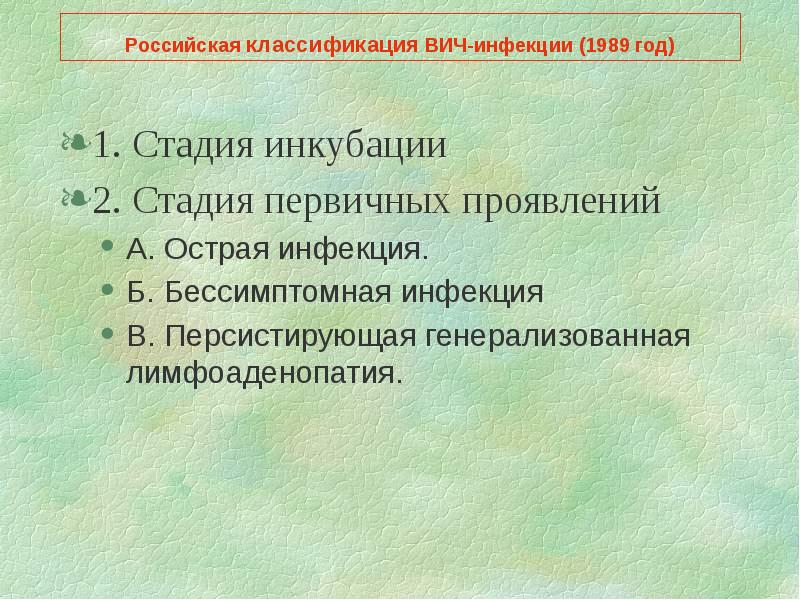 Российская классификация ВИЧ-инфекции (1989 год)

1. Стадия инкубации

2. Стадия первичных проявлений

• А. Острая инфекция.
• Б. Бессимптомная инфекция
• В. Персистирующая генерализованная лимфоаденопатия.